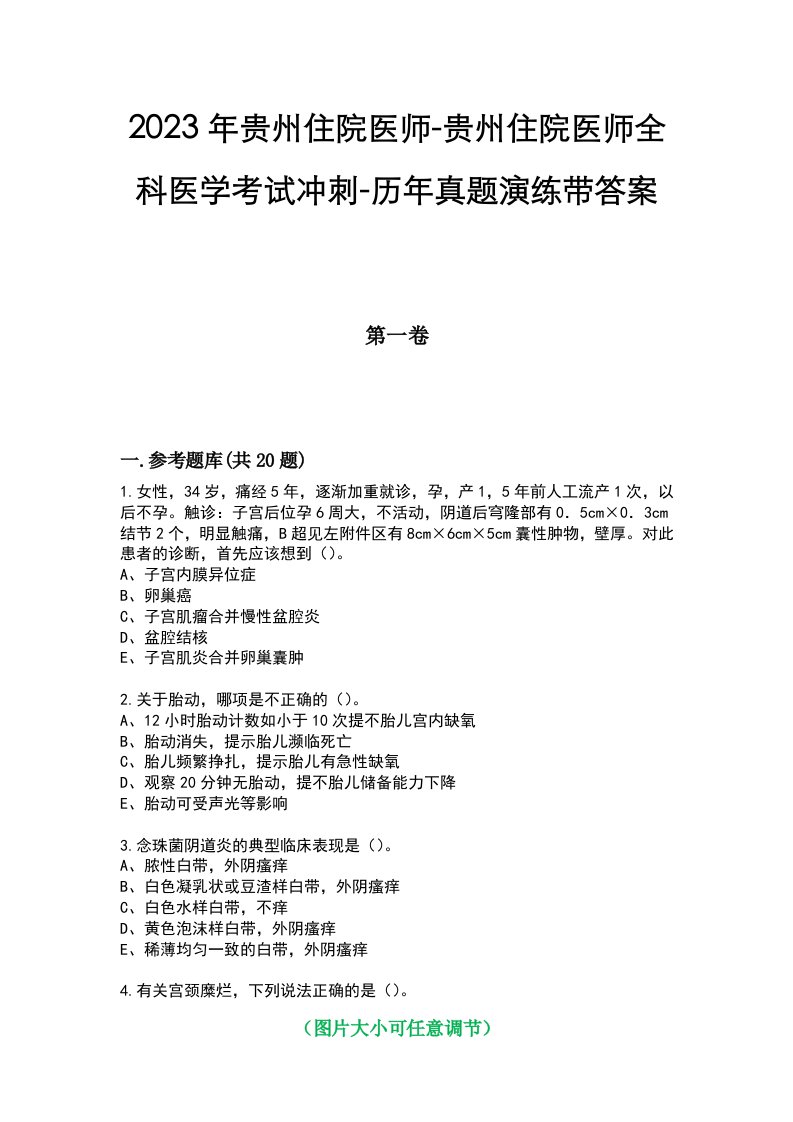 2023年贵州住院医师-贵州住院医师全科医学考试冲刺-历年真题演练带答案

第一卷

一.参考题库(共20题)

1.女性，34岁，痛经5年，逐渐加重就诊，孕，产1，5年前人工流产1次，以后不孕。触诊：子宫后位孕6周大，不活动，阴道后穹隆部有0．5cm×0．3cm结节2个，明显触痛，B超见左附件区有8cm×6cm×5cm囊性肿物，壁厚。对此患者的诊断，首先应该想到()。
A、子宫内膜异位症
B、卵巢癌
C、子宫肌瘤合并慢性盆腔炎
D、盆腔结核
E、子宫肌炎合并卵巢囊肿

2.关于胎动，哪项是不正确的()。
A、12小时胎动计数如小于10次提不胎儿宫内缺氧
B、胎动消失，提示胎儿濒临死亡
C、胎儿频繁挣扎，提示胎儿有急性缺氧
D、观察20分钟无胎动，提不胎儿储备能力下降
E、胎动可受声光等影响

3.念珠菌阴道炎的典型临床表现是()。
A、脓性白带，外阴瘙痒
B、白色凝乳状或豆渣样白带，外阴瘙痒
C、白色水样白带，不痒
D、黄色泡沫样白带，外阴瘙痒
E、稀薄均匀一致的白带，外阴瘙痒

4.有关宫颈糜烂，下列说法正确的是()。

(图片大小可任意调节)